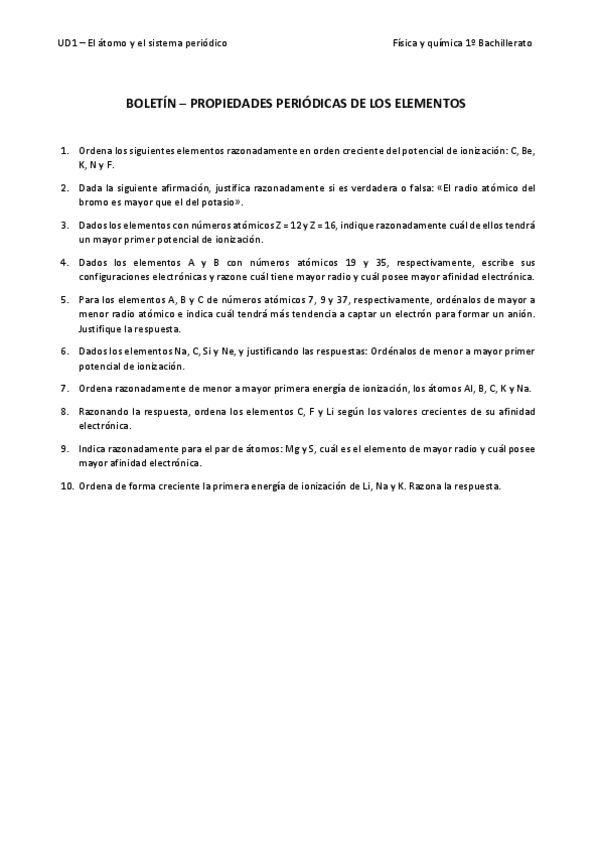 UD1 – El átomo y el sistema periódico

Física y química 1º Bachillerato

BOLETÍN – PROPIEDADES PERIÓDICAS DE LOS ELEMENTOS

1. Ordena los siguientes elementos razonadamente en orden creciente del potencial de ionización: C, Be, K, N y F.

2. Dada la siguiente afirmación, justifica razonadamente si es verdadera o falsa: «El radio atómico del bromo es mayor que el del potasio».

3. Dados los elementos con números atómicos Z = 12 y Z = 16, indique razonadamente cuál de ellos tendrá un mayor primer potencial de ionización.

4. Dados los elementos A y B con números atómicos 19 y 35, respectivamente, escribe sus configuraciones electrónicas y razone cuál tiene mayor radio y cuál posee mayor afinidad electrónica.

5. Para los elementos A, B y C de números atómicos 7, 9 y 37, respectivamente, ordénalos de mayor a menor radio atómico e indica cuál tendrá más tendencia a captar un electrón para formar un anión. Justifique la respuesta.

6. Dados los elementos Na, C, Si y Ne, y justificando las respuestas: Ordénalos de menor a mayor primer potencial de ionización.

7. Ordena razonadamente de menor a mayor primera energía de ionización, los átomos Al, B, C, K y Na.

8. Razonando la respuesta, ordena los elementos C, F y Li según los valores crecientes de su afinidad electrónica.

9. Indica razonadamente para el par de átomos: Mg y S, cuál es el elemento de mayor radio y cuál posee mayor afinidad electrónica.

10. Ordena de forma creciente la primera energía de ionización de Li, Na y K. Razona la respuesta.